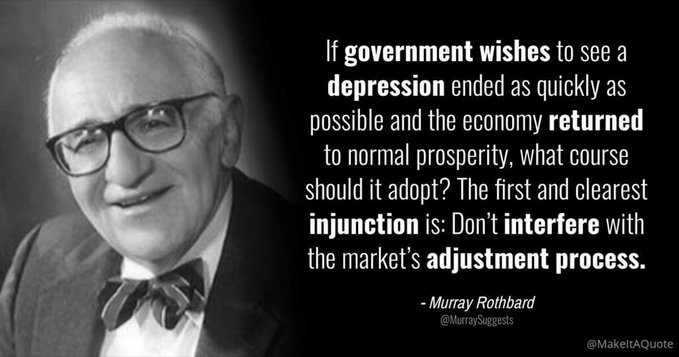 If government wishes to see a depression ended as quickly as possible and the economy returned to normal prosperity, what course should it adopt? The first and clearest injunction is: Don't interfere with the market's adjustment process.

- Murray Rothbard
@MurraySuggests

@MakeItAQuote